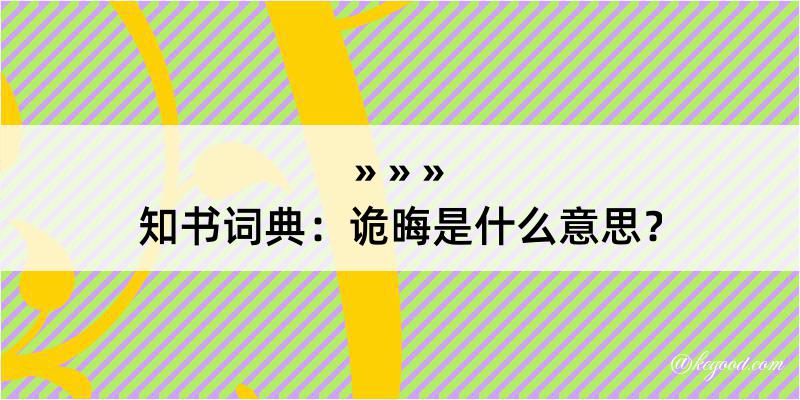 » » »
知书词典：诡晦是什么意思？

@kegood.com